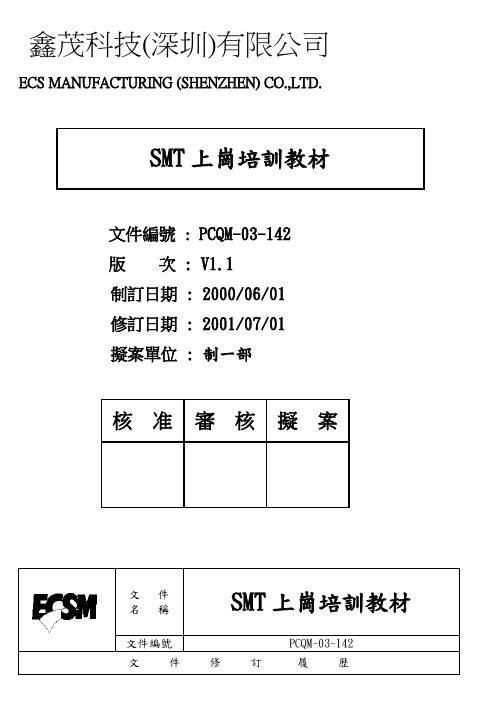 鑫茂科技(深圳)有限公司

ECS MANUFACTURING (SHENZHEN) CO.,LTD.

SMT 上崗培訓教材

文件編號 : PCQM-03-142

版 次 : V1.1

制訂日期 : 2000/06/01

修訂日期 : 2001/07/01

擬案單位 : 制一部

| 核 准 | 審 核 | 擬 案 |
|---|---|---|
| | | |

ECSM

| 文 件 名 稱 | SMT 上崗培訓教材 |
|---|---|
| 文件編號 | PCQM-03-142 |

文 件 修 訂 履 歷